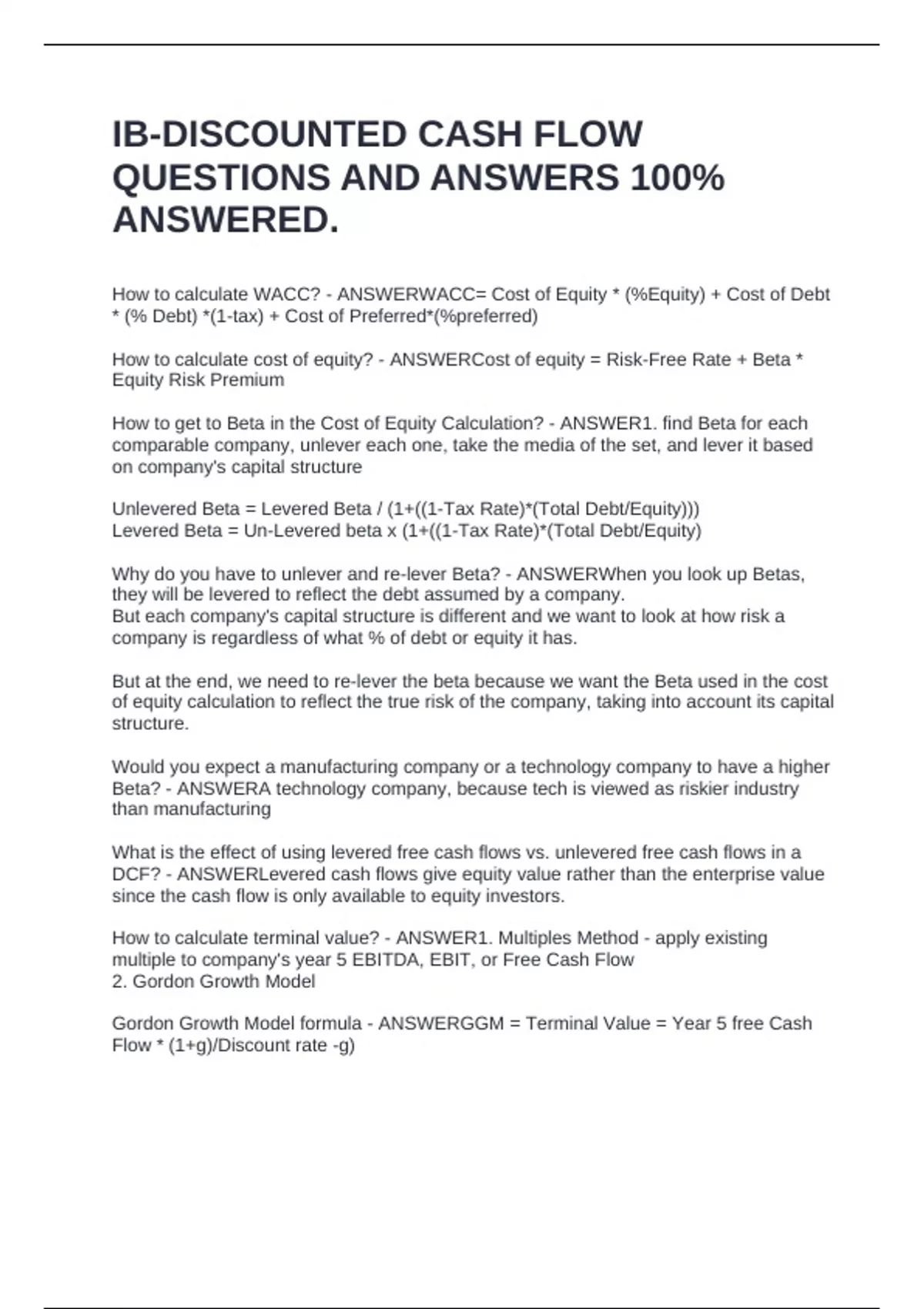 IB-DISCOUNTED CASH FLOW QUESTIONS AND ANSWERS 100% ANSWERED.

How to calculate WACC? - ANSWERWACC= Cost of Equity * (%Equity) + Cost of Debt * (% Debt) *(1-tax) + Cost of Preferred*(%preferred)

How to calculate cost of equity? - ANSWERCost of equity = Risk-Free Rate + Beta * Equity Risk Premium

How to get to Beta in the Cost of Equity Calculation? - ANSWER1. find Beta for each comparable company, unlever each one, take the media of the set, and lever it based on company's capital structure

Unlevered Beta = Levered Beta / (1+((1-Tax Rate)*(Total Debt/Equity)))
Levered Beta = Un-Levered beta x (1+((1-Tax Rate)*(Total Debt/Equity)

Why do you have to unlever and re-lever Beta? - ANSWERWhen you look up Betas, they will be levered to reflect the debt assumed by a company.
But each company's capital structure is different and we want to look at how risk a company is regardless of what % of debt or equity it has.

But at the end, we need to re-lever the beta because we want the Beta used in the cost of equity calculation to reflect the true risk of the company, taking into account its capital structure.

Would you expect a manufacturing company or a technology company to have a higher Beta? - ANSWERA technology company, because tech is viewed as riskier industry than manufacturing

What is the effect of using levered free cash flows vs. unlevered free cash flows in a DCF? - ANSWERLevered cash flows give equity value rather than the enterprise value since the cash flow is only available to equity investors.

How to calculate terminal value? - ANSWER1. Multiples Method - apply existing multiple to company's year 5 EBITDA, EBIT, or Free Cash Flow
2. Gordon Growth Model

Gordon Growth Model formula - ANSWERGGM = Terminal Value = Year 5 free Cash Flow * (1+g)/Discount rate -g)